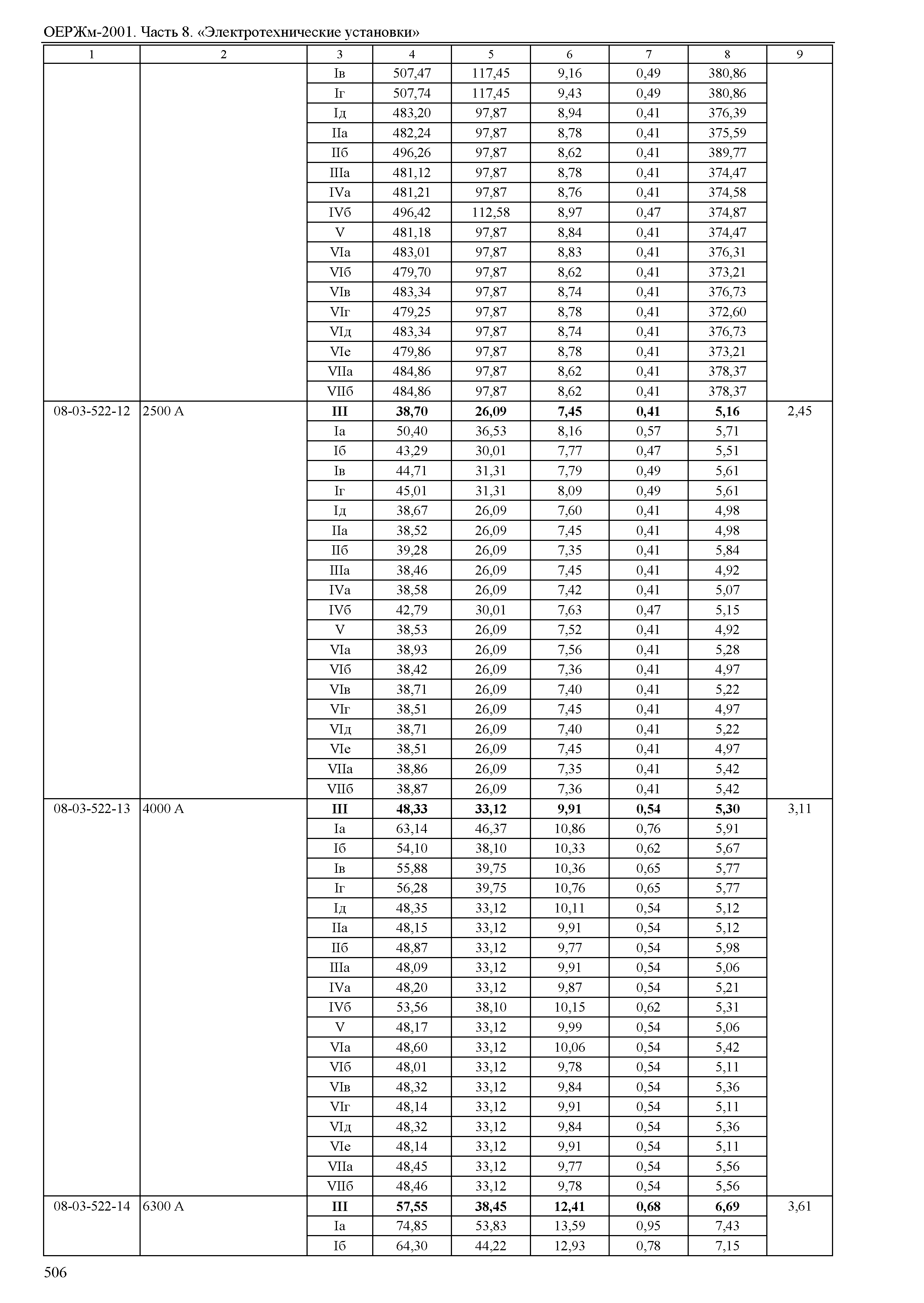 ОЕРЖм-2001. Часть 8. «Электротехнические установки»

| 1 | 2 | 3 | 4 | 5 | 6 | 7 | 8 | 9 |
|---|---|---|---|---|---|---|---|---|
| | | Iв | 507,47 | 117,45 | 9,16 | 0,49 | 380,86 | |
| | | Iг | 507,74 | 117,45 | 9,43 | 0,49 | 380,86 | |
| | | Iд | 483,20 | 97,87 | 8,94 | 0,41 | 376,39 | |
| | | IIа | 482,24 | 97,87 | 8,78 | 0,41 | 375,59 | |
| | | IIб | 496,26 | 97,87 | 8,62 | 0,41 | 389,77 | |
| | | IIIа | 481,12 | 97,87 | 8,78 | 0,41 | 374,47 | |
| | | IVа | 481,21 | 97,87 | 8,76 | 0,41 | 374,58 | |
| | | IVб | 496,42 | 112,58 | 8,97 | 0,47 | 374,87 | |
| | | V | 481,18 | 97,87 | 8,84 | 0,41 | 374,47 | |
| | | VIа | 483,01 | 97,87 | 8,83 | 0,41 | 376,31 | |
| | | VIб | 479,70 | 97,87 | 8,62 | 0,41 | 373,21 | |
| | | VIв | 483,34 | 97,87 | 8,74 | 0,41 | 376,73 | |
| | | VIг | 479,25 | 97,87 | 8,78 | 0,41 | 372,60 | |
| | | VIд | 483,34 | 97,87 | 8,74 | 0,41 | 376,73 | |
| | | VIе | 479,86 | 97,87 | 8,78 | 0,41 | 373,21 | |
| | | VIIа | 484,86 | 97,87 | 8,62 | 0,41 | 378,37 | |
| | | VIIб | 484,86 | 97,87 | 8,62 | 0,41 | 378,37 | |
| 08-03-522-12 | 2500 А | III | 38,70 | 26,09 | 7,45 | 0,41 | 5,16 | 2,45 |
| | | Iа | 50,40 | 36,53 | 8,16 | 0,57 | 5,71 | |
| | | Iб | 43,29 | 30,01 | 7,77 | 0,47 | 5,51 | |
| | | Iв | 44,71 | 31,31 | 7,79 | 0,49 | 5,61 | |
| | | Iг | 45,01 | 31,31 | 8,09 | 0,49 | 5,61 | |
| | | Iд | 38,67 | 26,09 | 7,60 | 0,41 | 4,98 | |
| | | IIа | 38,52 | 26,09 | 7,45 | 0,41 | 4,98 | |
| | | IIб | 39,28 | 26,09 | 7,35 | 0,41 | 5,84 | |
| | | IIIа | 38,46 | 26,09 | 7,45 | 0,41 | 4,92 | |
| | | IVа | 38,58 | 26,09 | 7,42 | 0,41 | 5,07 | |
| | | IVб | 42,79 | 30,01 | 7,63 | 0,47 | 5,15 | |
| | | V | 38,53 | 26,09 | 7,52 | 0,41 | 4,92 | |
| | | VIа | 38,93 | 26,09 | 7,56 | 0,41 | 5,28 | |
| | | VIб | 38,42 | 26,09 | 7,36 | 0,41 | 4,97 | |
| | | VIв | 38,71 | 26,09 | 7,40 | 0,41 | 5,22 | |
| | | VIг | 38,51 | 26,09 | 7,45 | 0,41 | 4,97 | |
| | | VIд | 38,71 | 26,09 | 7,40 | 0,41 | 5,22 | |
| | | VIе | 38,51 | 26,09 | 7,45 | 0,41 | 4,97 | |
| | | VIIа | 38,86 | 26,09 | 7,35 | 0,41 | 5,42 | |
| | | VIIб | 38,87 | 26,09 | 7,36 | 0,41 | 5,42 | |
| 08-03-522-13 | 4000 А | III | 48,33 | 33,12 | 9,91 | 0,54 | 5,30 | 3,11 |
| | | Iа | 63,14 | 46,37 | 10,86 | 0,76 | 5,91 | |
| | | Iб | 54,10 | 38,10 | 10,33 | 0,62 | 5,67 | |
| | | Iв | 55,88 | 39,75 | 10,36 | 0,65 | 5,77 | |
| | | Iг | 56,28 | 39,75 | 10,76 | 0,65 | 5,77 | |
| | | Iд | 48,35 | 33,12 | 10,11 | 0,54 | 5,12 | |
| | | IIа | 48,15 | 33,12 | 9,91 | 0,54 | 5,12 | |
| | | IIб | 48,87 | 33,12 | 9,77 | 0,54 | 5,98 | |
| | | IIIа | 48,09 | 33,12 | 9,91 | 0,54 | 5,06 | |
| | | IVа | 48,20 | 33,12 | 9,87 | 0,54 | 5,21 | |
| | | IVб | 53,56 | 38,10 | 10,15 | 0,62 | 5,31 | |
| | | V | 48,17 | 33,12 | 9,99 | 0,54 | 5,06 | |
| | | VIа | 48,60 | 33,12 | 10,06 | 0,54 | 5,42 | |
| | | VIб | 48,01 | 33,12 | 9,78 | 0,54 | 5,11 | |
| | | VIв | 48,32 | 33,12 | 9,84 | 0,54 | 5,36 | |
| | | VIг | 48,14 | 33,12 | 9,91 | 0,54 | 5,11 | |
| | | VIд | 48,32 | 33,12 | 9,84 | 0,54 | 5,36 | |
| | | VIе | 48,14 | 33,12 | 9,91 | 0,54 | 5,11 | |
| | | VIIа | 48,45 | 33,12 | 9,77 | 0,54 | 5,56 | |
| | | VIIб | 48,46 | 33,12 | 9,78 | 0,54 | 5,56 | |
| 08-03-522-14 | 6300 А | III | 57,55 | 38,45 | 12,41 | 0,68 | 6,69 | 3,61 |
| | | Iа | 74,85 | 53,83 | 13,59 | 0,95 | 7,43 | |
| | | Iб | 64,30 | 44,22 | 12,93 | 0,78 | 7,15 | |

506